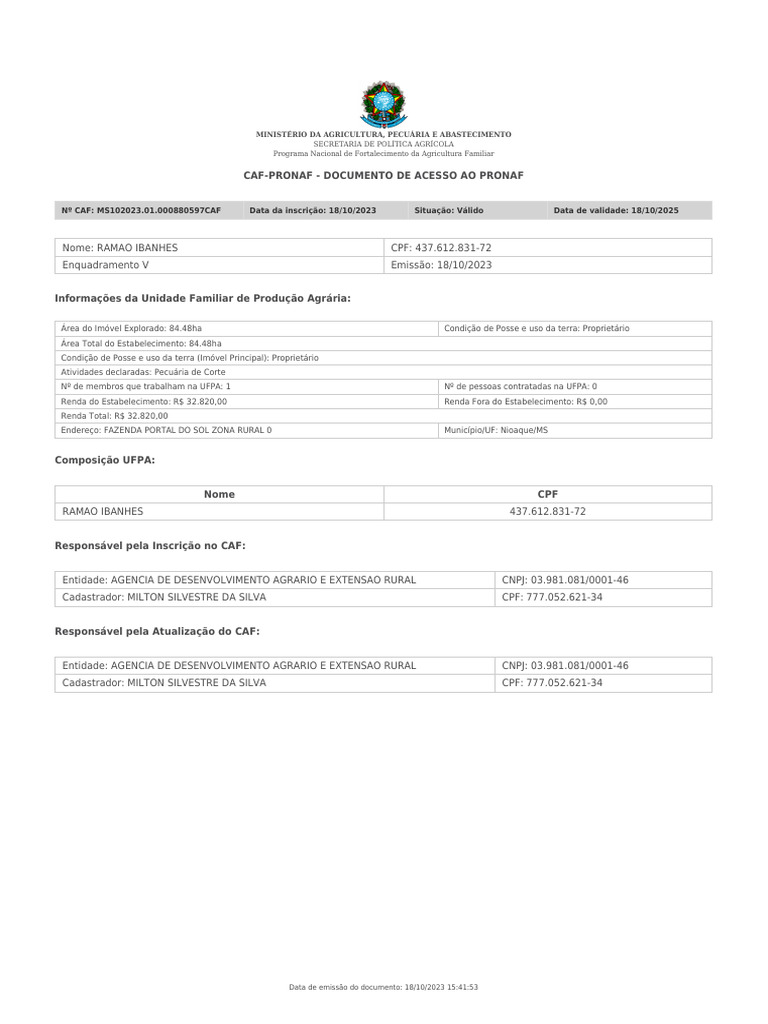 MINISTÉRIO DA AGRICULTURA, PECUÁRIA E ABASTECIMENTO
SECRETARIA DE POLÍTICA AGRÍCOLA
Programa Nacional de Fortalecimento da Agricultura Familiar

CAF-PRONAF - DOCUMENTO DE ACESSO AO PRONAF

| Nº CAF: MS102023.01.000880597CAF | Data da inscrição: 18/10/2023 | Situação: Válido | Data de validade: 18/10/2025 |
|---|---|---|---|

| Nome: RAMAO IBANHES | CPF: 437.612.831-72 |
|---|---|
| Enquadramento V | Emissão: 18/10/2023 |

Informações da Unidade Familiar de Produção Agrária:

| Área do Imóvel Explorado: 84.48ha | Condição de Posse e uso da terra: Proprietário |
|---|---|
| Área Total do Estabelecimento: 84.48ha | |
| Condição de Posse e uso da terra (Imóvel Principal): Proprietário | |
| Atividades declaradas: Pecuária de Corte | |
| Nº de membros que trabalham na UFPA: 1 | Nº de pessoas contratadas na UFPA: 0 |
| Renda do Estabelecimento: R$ 32.820,00 | Renda Fora do Estabelecimento: R$ 0,00 |
| Renda Total: R$ 32.820,00 | |
| Endereço: FAZENDA PORTAL DO SOL ZONA RURAL 0 | Município/UF: Nioaque/MS |

Composição UFPA:

| Nome | CPF |
|---|---|
| RAMAO IBANHES | 437.612.831-72 |

Responsável pela Inscrição no CAF:

| Entidade: AGENCIA DE DESENVOLVIMENTO AGRARIO E EXTENSAO RURAL | CNPJ: 03.981.081/0001-46 |
|---|---|
| Cadastrador: MILTON SILVESTRE DA SILVA | CPF: 777.052.621-34 |

Responsável pela Atualização do CAF:

| Entidade: AGENCIA DE DESENVOLVIMENTO AGRARIO E EXTENSAO RURAL | CNPJ: 03.981.081/0001-46 |
|---|---|
| Cadastrador: MILTON SILVESTRE DA SILVA | CPF: 777.052.621-34 |

Data de emissão do documento: 18/10/2023 15:41:53